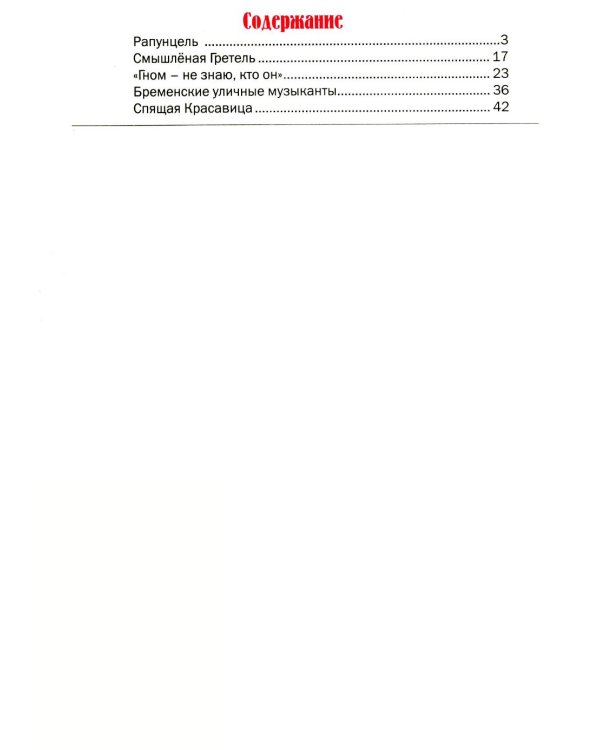 Содержание

Рапунцель 3
Смышлёная Гретель 17
«Гном – не знаю, кто он» 23
Бременские уличные музыканты 36
Спящая Красавица 42